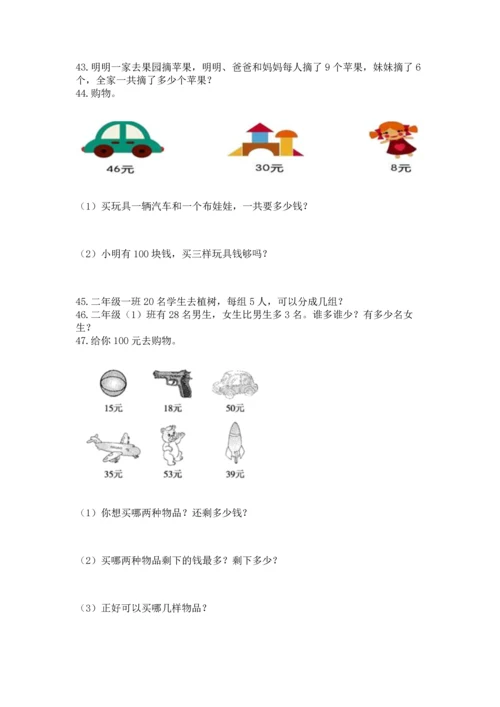 43. 明明一家去果园摘苹果，明明、爸爸和妈妈每人摘了 9 个苹果，妹妹摘了 6 个，全家一共摘了多少个苹果？
44. 购物。

46元

30元

8元

（1）买玩具一辆汽车和一个布娃娃，一共要多少钱？

（2）小明有 100 块钱，买三样玩具钱够吗？

45. 二年级一班 20 名学生去植树，每组 5 人，可以分成几组？
46. 二年级（1）班有 28 名男生，女生比男生多 3 名。谁多谁少？有多少名女生？
47. 给你 100 元去购物。

15元

18元

50元

35元

53元

39元

（1）你想买哪两种物品？还剩多少钱？

（2）买哪两种物品剩下的钱最多？剩下多少？

（3）正好可以买哪几样物品？